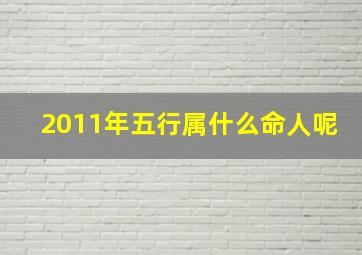 2011年五行属什么命人呢